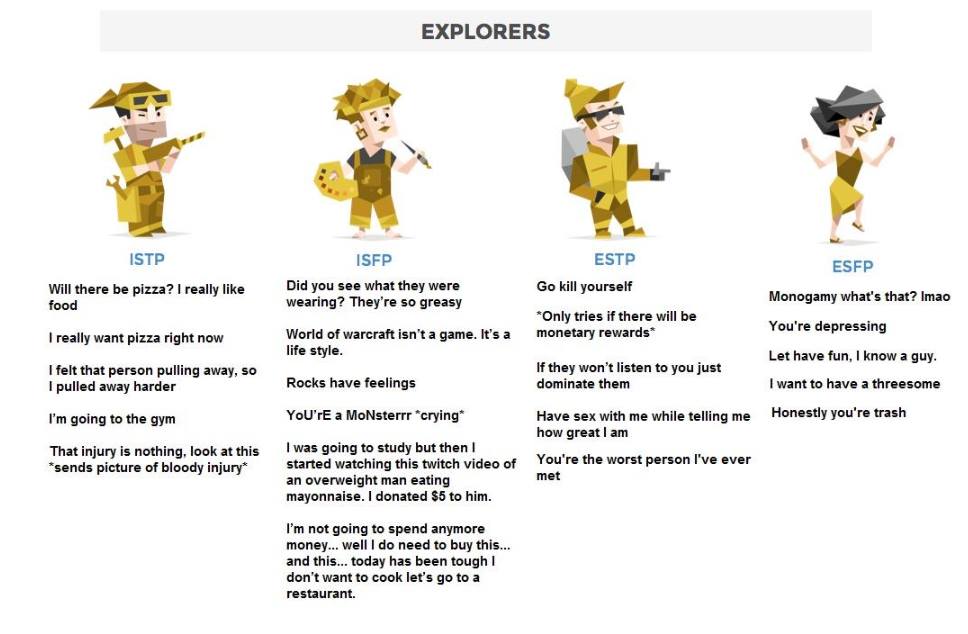 EXPLORERS

ISTP

Will there be pizza? I really like food

I really want pizza right now

I felt that person pulling away, so I pulled away harder

I'm going to the gym

That injury is nothing, look at this *sends picture of bloody injury*

ISFP

Did you see what they were wearing? They're so greasy

World of warcraft isn't a game. It's a life style.

Rocks have feelings

YoU'rE a MoNsterrr *crying*

I was going to study but then I started watching this twitch video of an overweight man eating mayonnaise. I donated $5 to him.

I'm not going to spend anymore money... well I do need to buy this... and this... today has been tough I don't want to cook let's go to a restaurant.

ESTP

Go kill yourself

*Only tries if there will be monetary rewards*

If they won't listen to you just dominate them

Have sex with me while telling me how great I am

You're the worst person I've ever met

ESFP

Monogamy what's that? lmao

You're depressing

Let have fun, I know a guy.

I want to have a threesome

Honestly you're trash